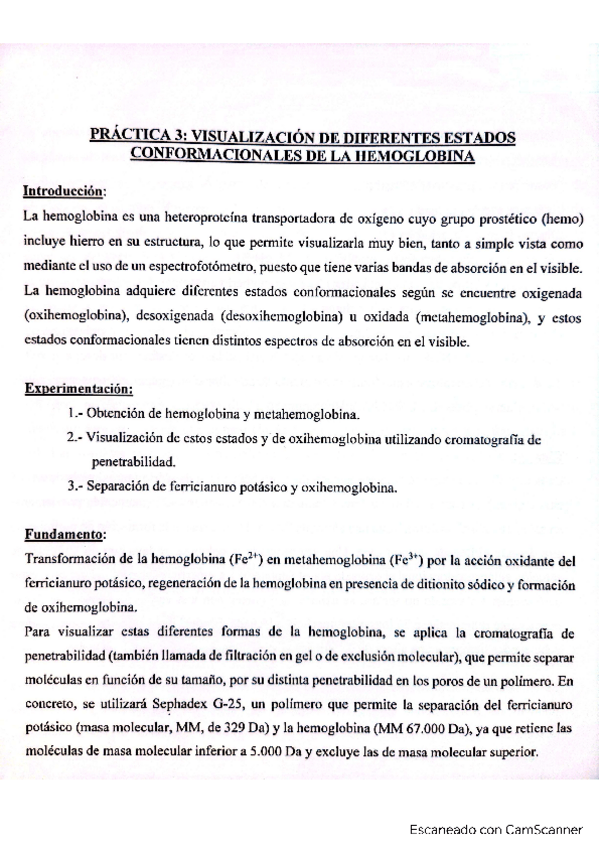 PRÁCTICA 3: VISUALIZACIÓN DE DIFERENTES ESTADOS CONFORMACIONALES DE LA HEMOGLOBINA

Introducción:

La hemoglobina es una heteroproteína transportadora de oxígeno cuyo grupo prostético (hemo) incluye hierro en su estructura, lo que permite visualizarla muy bien, tanto a simple vista como mediante el uso de un espectrofotómetro, puesto que tiene varias bandas de absorción en el visible. La hemoglobina adquiere diferentes estados conformacionales según se encuentre oxigenada (oxihemoglobina), desoxigenada (desoxihemoglobina) u oxidada (metahemoglobina), y estos estados conformacionales tienen distintos espectros de absorción en el visible.

Experimentación:

1.- Obtención de hemoglobina y metahemoglobina.

2.- Visualización de estos estados y de oxihemoglobina utilizando cromatografía de penetrabilidad.

3.- Separación de ferricianuro potásico y oxihemoglobina.

Fundamento:

Transformación de la hemoglobina ($Fe^{2+}$) en metahemoglobina ($Fe^{3+}$) por la acción oxidante del ferricianuro potásico, regeneración de la hemoglobina en presencia de ditionito sódico y formación de oxihemoglobina.

Para visualizar estas diferentes formas de la hemoglobina, se aplica la cromatografía de penetrabilidad (también llamada de filtración en gel o de exclusión molecular), que permite separar moléculas en función de su tamaño, por su distinta penetrabilidad en los poros de un polímero. En concreto, se utilizará Sephadex G-25, un polímero que permite la separación del ferricianuro potásico (masa molecular, MM, de 329 Da) y la hemoglobina (MM 67.000 Da), ya que retiene las moléculas de masa molecular inferior a 5.000 Da y excluye las de masa molecular superior.

Escaneado con CamScanner